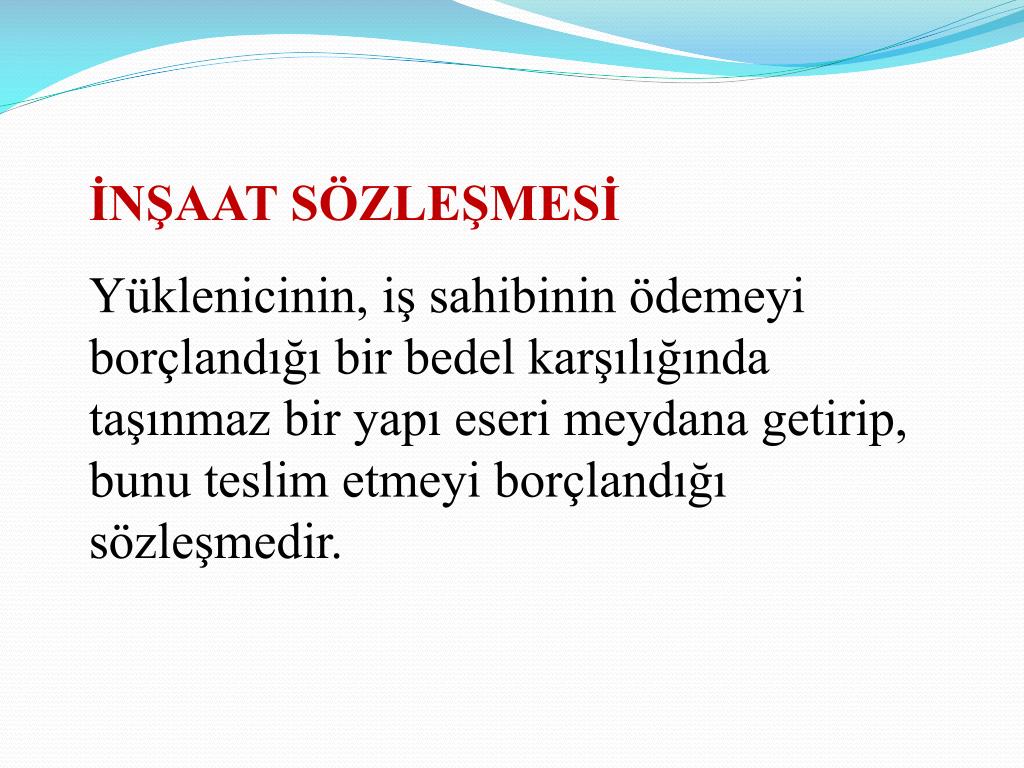 İNŞAAT SÖZLEŞMESİ

Yüklenicinin, iş sahibinin ödemeyi borçlandığı bir bedel karşılığında taşınmaz bir yapı eseri meydana getirip, bunu teslim etmeyi borçlandığı sözleşmedir.